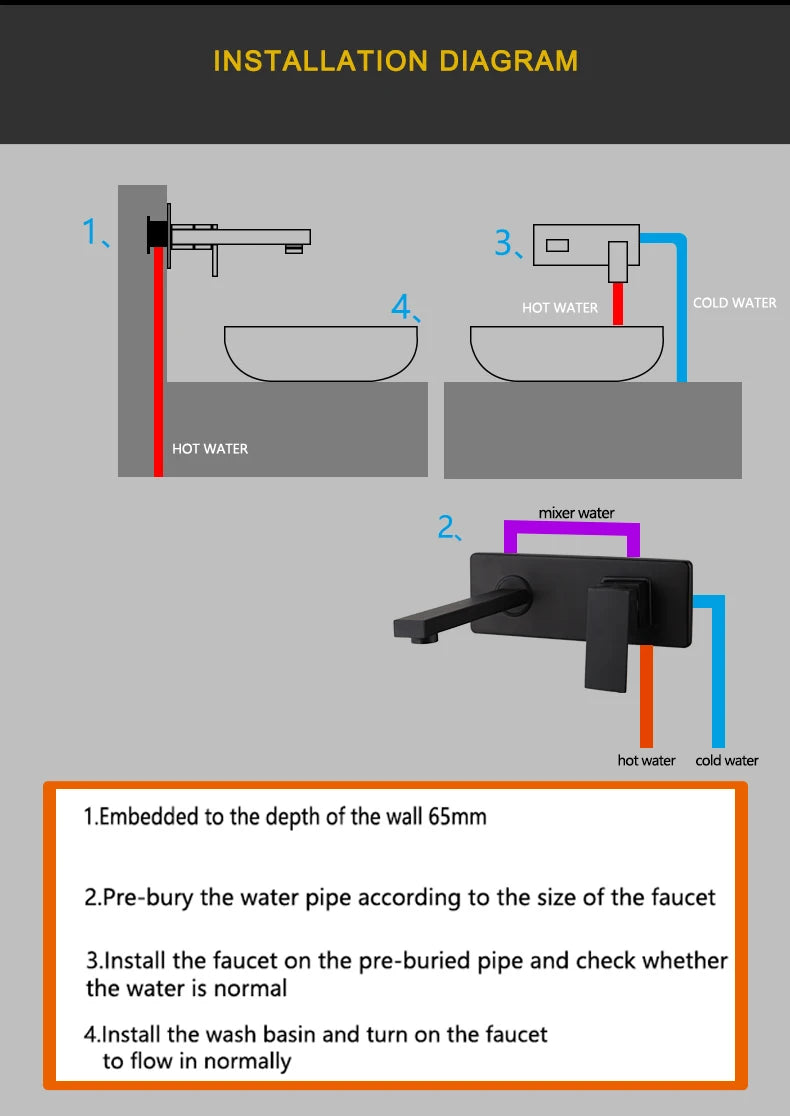 INSTALLATION DIAGRAM

1、

HOT WATER

4、

3、

HOT WATER

COLD WATER

2、

mixer water

hot water

cold water

1.Embedded to the depth of the wall 65mm

2.Pre-bury the water pipe according to the size of the faucet

3.Install the faucet on the pre-buried pipe and check whether the water is normal

4.Install the wash basin and turn on the faucet to flow in normally